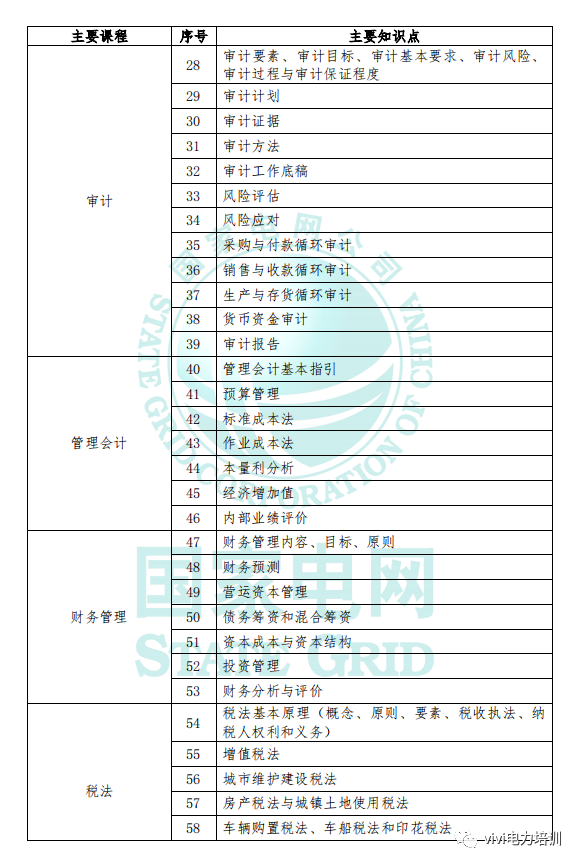 | 主要课程 | 序号 | 主要知识点 |
|---|---|---|
| 审计 | 28 | 审计要素、审计目标、审计基本要求、审计风险、审计过程与审计保证程度 |
| | 29 | 审计计划 |
| | 30 | 审计证据 |
| | 31 | 审计方法 |
| | 32 | 审计工作底稿 |
| | 33 | 风险评估 |
| | 34 | 风险应对 |
| | 35 | 采购与付款循环审计 |
| | 36 | 销售与收款循环审计 |
| | 37 | 生产与存货循环审计 |
| | 38 | 货币资金审计 |
| | 39 | 审计报告 |
| 管理会计 | 40 | 管理会计基本指引 |
| | 41 | 预算管理 |
| | 42 | 标准成本法 |
| | 43 | 作业成本法 |
| | 44 | 本量利分析 |
| | 45 | 经济增加值 |
| | 46 | 内部业绩评价 |
| 财务管理 | 47 | 财务管理内容、目标、原则 |
| | 48 | 财务预测 |
| | 49 | 营运资本管理 |
| | 50 | 债务筹资和混合筹资 |
| | 51 | 资本成本与资本结构 |
| | 52 | 投资管理 |
| | 53 | 财务分析与评价 |
| 税法 | 54 | 税法基本原理（概念、原则、要素、税收执法、纳税人权利和义务） |
| | 55 | 增值税法 |
| | 56 | 城市维护建设税法 |
| | 57 | 房产税法与城镇土地使用税法 |
| | 58 | 车辆购置税法、车船税法和印花税法 |

STATE GRID CORPORATION OF CHINA
国家电网
STATE GRID

vivi电力培训